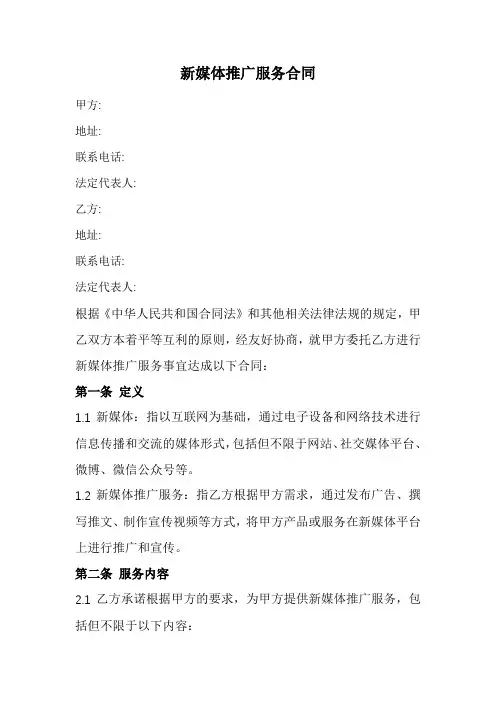 新媒体推广服务合同

甲方:

地址:

联系电话:

法定代表人:

乙方:

地址:

联系电话:

法定代表人:

根据《中华人民共和国合同法》和其他相关法律法规的规定，甲乙双方本着平等互利的原则，经友好协商，就甲方委托乙方进行新媒体推广服务事宜达成以下合同：

第一条 定义

1.1 新媒体：指以互联网为基础，通过电子设备和网络技术进行信息传播和交流的媒体形式，包括但不限于网站、社交媒体平台、微博、微信公众号等。

1.2 新媒体推广服务：指乙方根据甲方需求，通过发布广告、撰写推文、制作宣传视频等方式，将甲方产品或服务在新媒体平台上进行推广和宣传。

第二条 服务内容

2.1 乙方承诺根据甲方的要求，为甲方提供新媒体推广服务，包括但不限于以下内容：